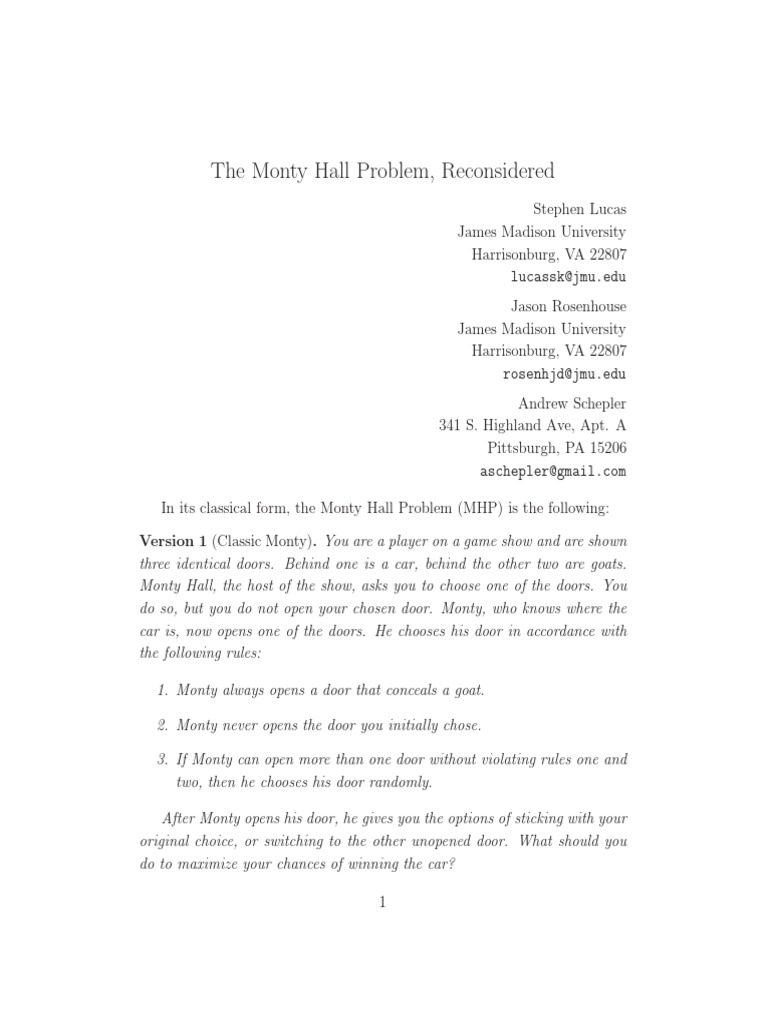 The Monty Hall Problem, Reconsidered

Stephen Lucas
James Madison University
Harrisonburg, VA 22807
lucassk@jmu.edu

Jason Rosenhouse
James Madison University
Harrisonburg, VA 22807
rosenhjd@jmu.edu

Andrew Schepler
341 S. Highland Ave, Apt. A
Pittsburgh, PA 15206
aschepler@gmail.com

In its classical form, the Monty Hall Problem (MHP) is the following:

Version 1 (Classic Monty). You are a player on a game show and are shown three identical doors. Behind one is a car, behind the other two are goats. Monty Hall, the host of the show, asks you to choose one of the doors. You do so, but you do not open your chosen door. Monty, who knows where the car is, now opens one of the doors. He chooses his door in accordance with the following rules:

1. Monty always opens a door that conceals a goat.

2. Monty never opens the door you initially chose.

3. If Monty can open more than one door without violating rules one and two, then he chooses his door randomly.

After Monty opens his door, he gives you the options of sticking with your original choice, or switching to the other unopened door. What should you do to maximize your chances of winning the car?

1